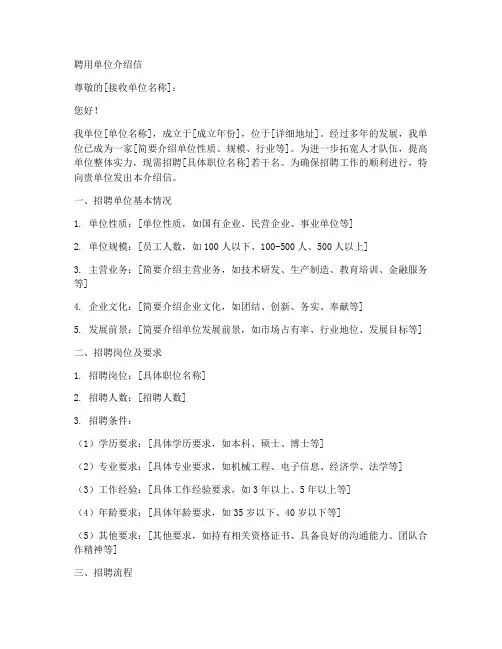 聘用单位介绍信

尊敬的[接收单位名称]：

您好！

我单位[单位名称]，成立于[成立年份]，位于[详细地址]。经过多年的发展，我单位已成为一家[简要介绍单位性质、规模、行业等]。为进一步拓宽人才队伍，提高单位整体实力，现需招聘[具体职位名称]若干名。为确保招聘工作的顺利进行，特向贵单位发出本介绍信。

一、招聘单位基本情况

1. 单位性质：[单位性质，如国有企业、民营企业、事业单位等]

2. 单位规模：[员工人数，如100人以下、100-500人、500人以上]

3. 主营业务：[简要介绍主营业务，如技术研发、生产制造、教育培训、金融服务等]

4. 企业文化：[简要介绍企业文化，如团结、创新、务实、奉献等]

5. 发展前景：[简要介绍单位发展前景，如市场占有率、行业地位、发展目标等]

二、招聘岗位及要求

1. 招聘岗位：[具体职位名称]

2. 招聘人数：[招聘人数]

3. 招聘条件：

（1）学历要求：[具体学历要求，如本科、硕士、博士等]

（2）专业要求：[具体专业要求，如机械工程、电子信息、经济学、法学等]

（3）工作经验：[具体工作经验要求，如3年以上、5年以上等]

（4）年龄要求：[具体年龄要求，如35岁以下、40岁以下等]

（5）其他要求：[其他要求，如持有相关资格证书、具备良好的沟通能力、团队合作精神等]

三、招聘流程